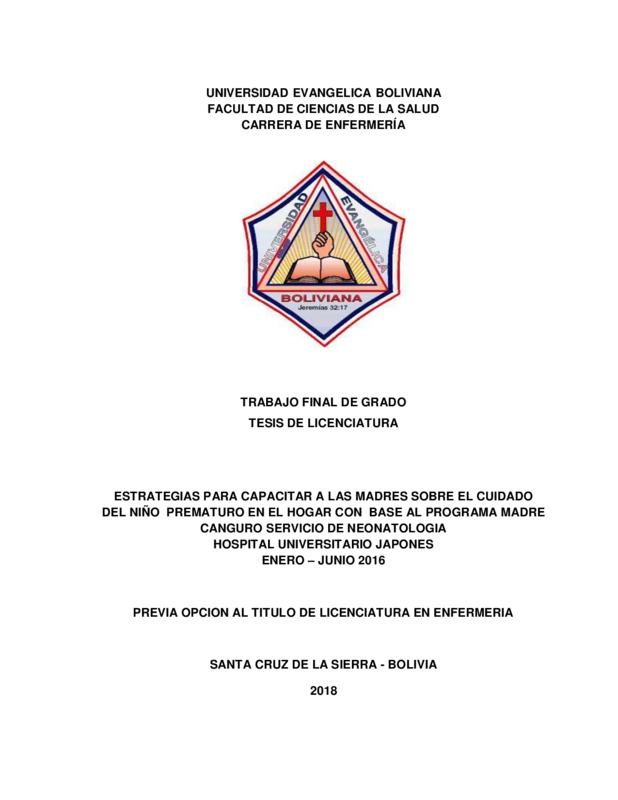 UNIVERSIDAD EVANGELICA BOLIVIANA
FACULTAD DE CIENCIAS DE LA SALUD
CARRERA DE ENFERMERÍA

UNIVERSIDAD EVANGÉLICA
BOLIVIANA
Jeremías 32:17

TRABAJO FINAL DE GRADO
TESIS DE LICENCIATURA

ESTRATEGIAS PARA CAPACITAR A LAS MADRES SOBRE EL CUIDADO DEL NIÑO PREMATURO EN EL HOGAR CON BASE AL PROGRAMA MADRE CANGURO SERVICIO DE NEONATOLOGIA
HOSPITAL UNIVERSITARIO JAPONES
ENERO – JUNIO 2016

PREVIA OPCION AL TITULO DE LICENCIATURA EN ENFERMERIA

SANTA CRUZ DE LA SIERRA - BOLIVIA

2018